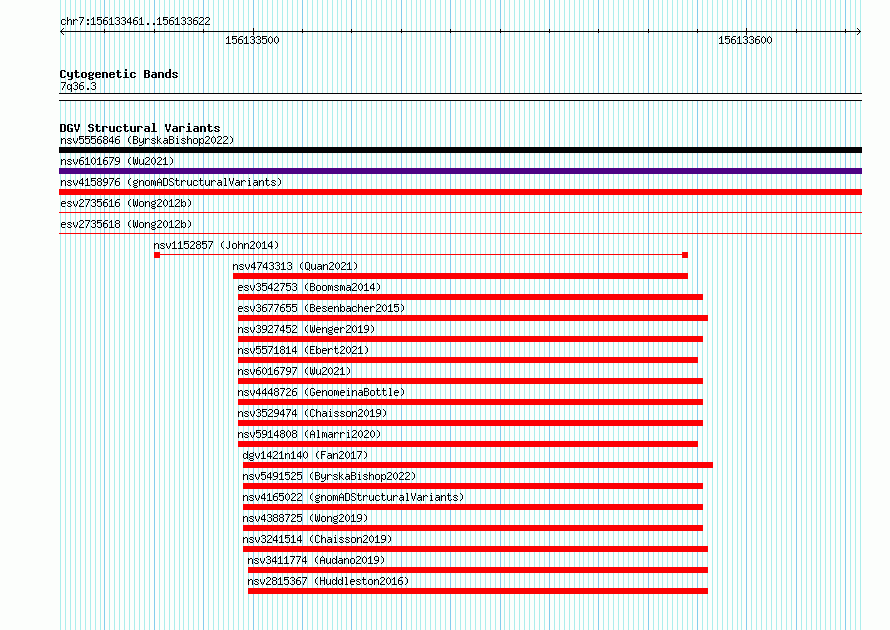 chr7:156133461..156133622

156133500

156133600

Cytogenetic Bands
7q36.3

DGV Structural Variants
nsv5556846 (ByrskaBishop2022)
nsv6101679 (Wu2021)
nsv4158976 (gnomADStructuralVariants)
esv2735616 (Wong2012b)
esv2735618 (Wong2012b)
nsv1152857 (John2014)
nsv4743313 (Quan2021)
esv3542753 (Boomsma2014)
esv3677655 (Besenbacher2015)
nsv3927452 (Wenger2019)
nsv5571814 (Ebert2021)
nsv6016797 (Wu2021)
nsv4448726 (GenomeinaBottle)
nsv3529474 (Chaisson2019)
nsv5914808 (Almarri2020)
dgv1421n140 (Fan2017)
nsv5491525 (ByrskaBishop2022)
nsv4165022 (gnomADStructuralVariants)
nsv4388725 (Wong2019)
nsv3241514 (Chaisson2019)
nsv3411774 (Audano2019)
nsv2815367 (Huddleston2016)